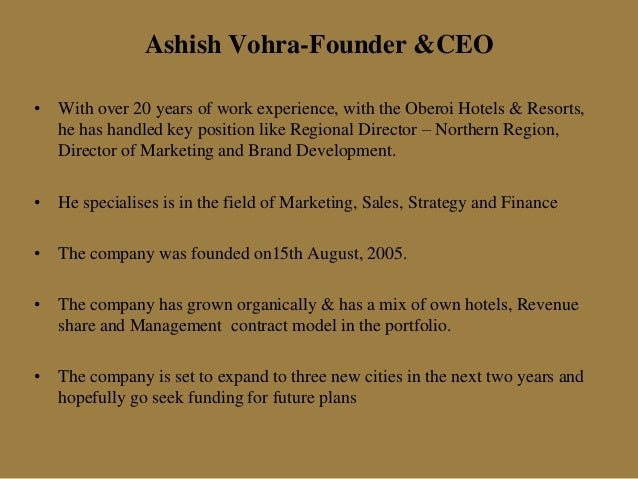 Ashish Vohra-Founder &CEO

• With over 20 years of work experience, with the Oberoi Hotels & Resorts, he has handled key position like Regional Director – Northern Region, Director of Marketing and Brand Development.

• He specialises is in the field of Marketing, Sales, Strategy and Finance

• The company was founded on15th August, 2005.

• The company has grown organically & has a mix of own hotels, Revenue share and Management contract model in the portfolio.

• The company is set to expand to three new cities in the next two years and hopefully go seek funding for future plans